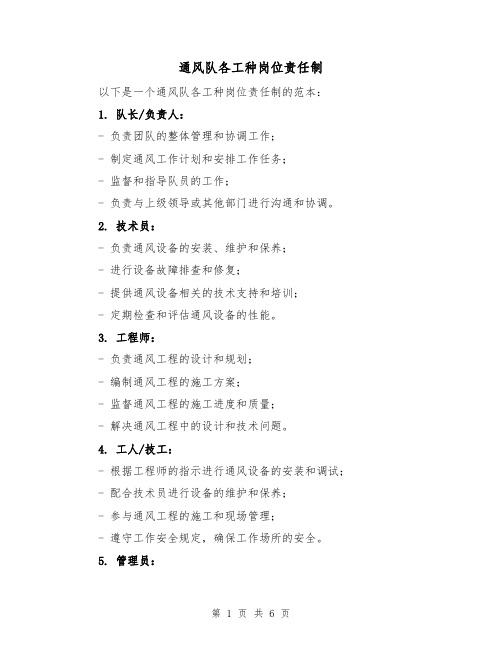 通风队各工种岗位责任制

以下是一个通风队各工种岗位责任制的范本：

1. 队长/负责人：

- 负责团队的整体管理和协调工作；

- 制定通风工作计划和安排工作任务；

- 监督和指导队员的工作；

- 负责与上级领导或其他部门进行沟通和协调。

2. 技术员：

- 负责通风设备的安装、维护和保养；

- 进行设备故障排查和修复；

- 提供通风设备相关的技术支持和培训；

- 定期检查和评估通风设备的性能。

3. 工程师：

- 负责通风工程的设计和规划；

- 编制通风工程的施工方案；

- 监督通风工程的施工进度和质量；

- 解决通风工程中的设计和技术问题。

4. 工人/技工：

- 根据工程师的指示进行通风设备的安装和调试；

- 配合技术员进行设备的维护和保养；

- 参与通风工程的施工和现场管理；

- 遵守工作安全规定，确保工作场所的安全。

5. 管理员：

第 1 页 共 6 页